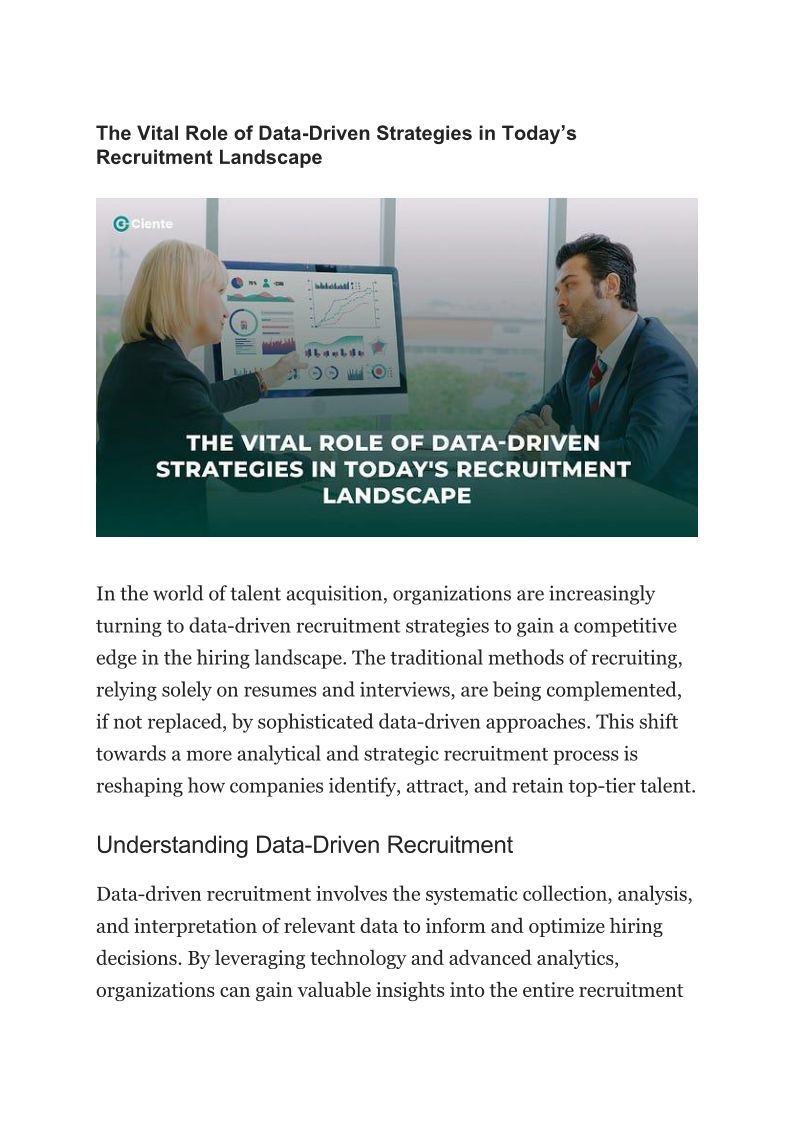 The Vital Role of Data-Driven Strategies in Today's Recruitment Landscape

Ciente

THE VITAL ROLE OF DATA-DRIVEN STRATEGIES IN TODAY'S RECRUITMENT LANDSCAPE

In the world of talent acquisition, organizations are increasingly turning to data-driven recruitment strategies to gain a competitive edge in the hiring landscape. The traditional methods of recruiting, relying solely on resumes and interviews, are being complemented, if not replaced, by sophisticated data-driven approaches. This shift towards a more analytical and strategic recruitment process is reshaping how companies identify, attract, and retain top-tier talent.

Understanding Data-Driven Recruitment

Data-driven recruitment involves the systematic collection, analysis, and interpretation of relevant data to inform and optimize hiring decisions. By leveraging technology and advanced analytics, organizations can gain valuable insights into the entire recruitment